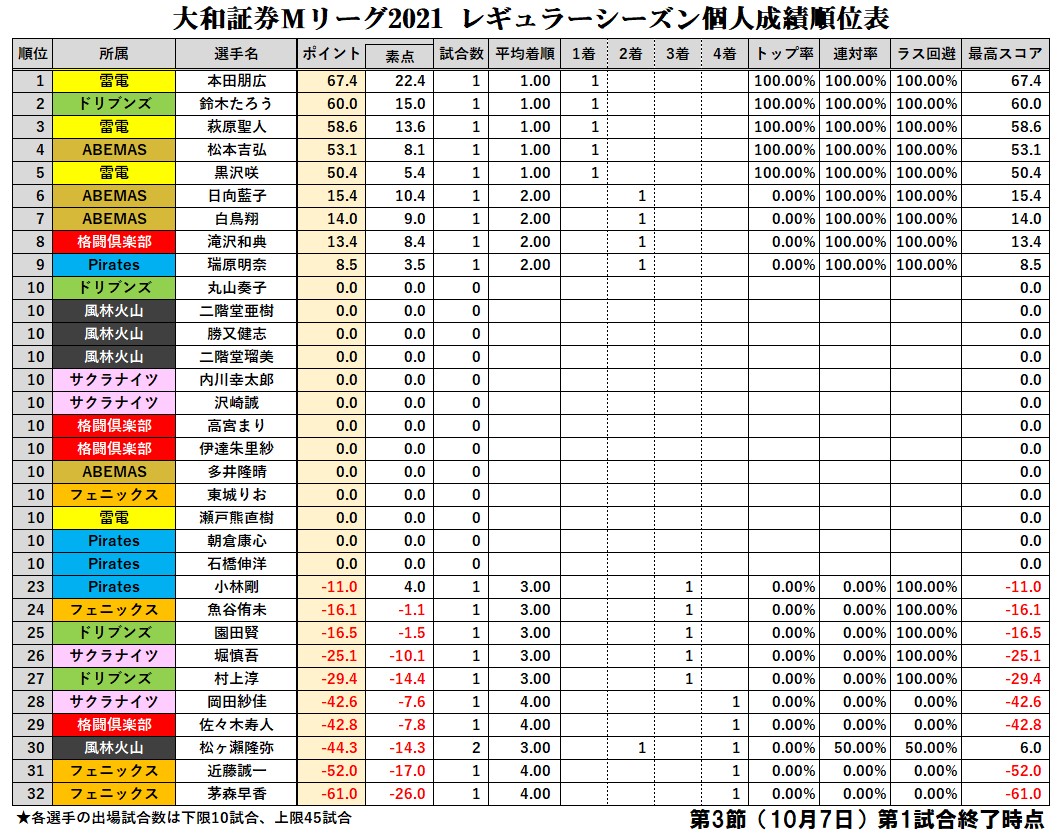 大和証券Mリーグ2021 レギュラーシーズン個人成績順位表

| 順位 | 所属 | 選手名 | ポイント | 素点 | 試合数 | 平均着順 | 1着 | 2着 | 3着 | 4着 | トップ率 | 連対率 | ラス回避 | 最高スコア |
|---|---|---|---|---|---|---|---|---|---|---|---|---|---|---|
| 1 | 雷電 | 本田朋広 | 67.4 | 22.4 | 1 | 1.00 | 1 | | | | 100.00% | 100.00% | 100.00% | 67.4 |
| 2 | ドリブンズ | 鈴木たろう | 60.0 | 15.0 | 1 | 1.00 | 1 | | | | 100.00% | 100.00% | 100.00% | 60.0 |
| 3 | 雷電 | 萩原聖人 | 58.6 | 13.6 | 1 | 1.00 | 1 | | | | 100.00% | 100.00% | 100.00% | 58.6 |
| 4 | ABEMAS | 松本吉弘 | 53.1 | 8.1 | 1 | 1.00 | 1 | | | | 100.00% | 100.00% | 100.00% | 53.1 |
| 5 | 雷電 | 黒沢咲 | 50.4 | 5.4 | 1 | 1.00 | 1 | | | | 100.00% | 100.00% | 100.00% | 50.4 |
| 6 | ABEMAS | 日向藍子 | 15.4 | 10.4 | 1 | 2.00 | | 1 | | | 0.00% | 100.00% | 100.00% | 15.4 |
| 7 | ABEMAS | 白鳥翔 | 14.0 | 9.0 | 1 | 2.00 | | 1 | | | 0.00% | 100.00% | 100.00% | 14.0 |
| 8 | 格闘倶楽部 | 滝沢和典 | 13.4 | 8.4 | 1 | 2.00 | | 1 | | | 0.00% | 100.00% | 100.00% | 13.4 |
| 9 | Pirates | 瑞原明奈 | 8.5 | 3.5 | 1 | 2.00 | | 1 | | | 0.00% | 100.00% | 100.00% | 8.5 |
| 10 | ドリブンズ | 丸山奏子 | 0.0 | 0.0 | 0 | | | | | | | | | 0.0 |
| 10 | 風林火山 | 二階堂亜樹 | 0.0 | 0.0 | 0 | | | | | | | | | 0.0 |
| 10 | 風林火山 | 勝又健志 | 0.0 | 0.0 | 0 | | | | | | | | | 0.0 |
| 10 | 風林火山 | 二階堂瑠美 | 0.0 | 0.0 | 0 | | | | | | | | | 0.0 |
| 10 | サクラナイツ | 内川幸太郎 | 0.0 | 0.0 | 0 | | | | | | | | | 0.0 |
| 10 | サクラナイツ | 沢崎誠 | 0.0 | 0.0 | 0 | | | | | | | | | 0.0 |
| 10 | 格闘倶楽部 | 高宮まり | 0.0 | 0.0 | 0 | | | | | | | | | 0.0 |
| 10 | 格闘倶楽部 | 伊達朱里紗 | 0.0 | 0.0 | 0 | | | | | | | | | 0.0 |
| 10 | ABEMAS | 多井隆晴 | 0.0 | 0.0 | 0 | | | | | | | | | 0.0 |
| 10 | フェニックス | 東城りお | 0.0 | 0.0 | 0 | | | | | | | | | 0.0 |
| 10 | 雷電 | 瀬戸熊直樹 | 0.0 | 0.0 | 0 | | | | | | | | | 0.0 |
| 10 | Pirates | 朝倉康心 | 0.0 | 0.0 | 0 | | | | | | | | | 0.0 |
| 10 | Pirates | 石橋伸洋 | 0.0 | 0.0 | 0 | | | | | | | | | 0.0 |
| 23 | Pirates | 小林剛 | -11.0 | 4.0 | 1 | 3.00 | | | 1 | | 0.00% | 0.00% | 100.00% | -11.0 |
| 24 | フェニックス | 魚谷侑未 | -16.1 | -1.1 | 1 | 3.00 | | | 1 | | 0.00% | 0.00% | 100.00% | -16.1 |
| 25 | ドリブンズ | 園田賢 | -16.5 | -1.5 | 1 | 3.00 | | | 1 | | 0.00% | 0.00% | 100.00% | -16.5 |
| 26 | サクラナイツ | 堀慎吾 | -25.1 | -10.1 | 1 | 3.00 | | | 1 | | 0.00% | 0.00% | 100.00% | -25.1 |
| 27 | ドリブンズ | 村上淳 | -29.4 | -14.4 | 1 | 3.00 | | | 1 | | 0.00% | 0.00% | 100.00% | -29.4 |
| 28 | サクラナイツ | 岡田紗佳 | -42.6 | -7.6 | 1 | 4.00 | | | | 1 | 0.00% | 0.00% | 0.00% | -42.6 |
| 29 | 格闘倶楽部 | 佐々木寿人 | -42.8 | -7.8 | 1 | 4.00 | | | | 1 | 0.00% | 0.00% | 0.00% | -42.8 |
| 30 | 風林火山 | 松ヶ瀬隆弥 | -44.3 | -14.3 | 2 | 3.00 | | 1 | | 1 | 0.00% | 50.00% | 50.00% | 6.0 |
| 31 | フェニックス | 近藤誠一 | -52.0 | -17.0 | 1 | 4.00 | | | | 1 | 0.00% | 0.00% | 0.00% | -52.0 |
| 32 | フェニックス | 茅森早香 | -61.0 | -26.0 | 1 | 4.00 | | | | 1 | 0.00% | 0.00% | 0.00% | -61.0 |

★各選手の出場試合数は下限10試合、上限45試合

第3節（10月7日）第1試合終了時点